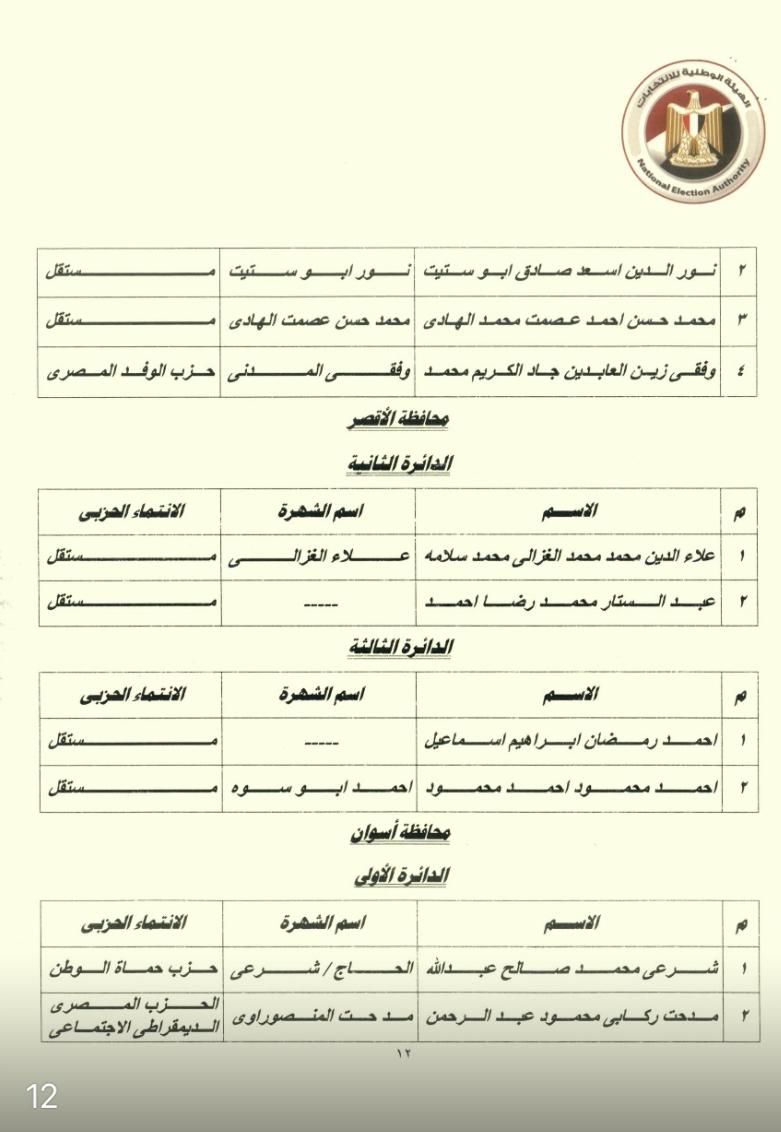 الهيئة الوطنية للانتخابات
National Election Authority

| ٢ | نور الدين اسعد صادق ابو ستيت | نور ابو ستيت | مستقل |
|---|---|---|---|
| ٣ | محمد حسن احمد عصمت محمد الهادى | محمد حسن عصمت الهادى | مستقل |
| ٤ | وفقى زين العابدين جاد الكريم محمد | وفقى المدنى | حزب الوفد المصرى |

محافظة الأقصر

الدائرة الثانية

| م | الاسم | اسم الشهرة | الانتماء الحزبى |
|---|---|---|---|
| ١ | علاء الدين محمد محمد الغزالى محمد سلامه | علاء الغزالى | مستقل |
| ٢ | عبد الستار محمد رضا احمد | ----- | مستقل |

الدائرة الثالثة

| م | الاسم | اسم الشهرة | الانتماء الحزبى |
|---|---|---|---|
| ١ | احمد رمضان ابراهيم اسماعيل | ----- | مستقل |
| ٢ | احمد محمود احمد محمود | احمد ابو سوه | مستقل |

محافظة أسوان

الدائرة الأولى

| م | الاسم | اسم الشهرة | الانتماء الحزبى |
|---|---|---|---|
| ١ | شرعى محمد صالح عبدالله | الحاج / شرعى | حزب حماة الوطن |
| ٢ | مدحت ركابى محمود عبد الرحمن | مدحت المنصوراوى | الحزب المصرى الديمقراطى الاجتماعى |

١٢

12